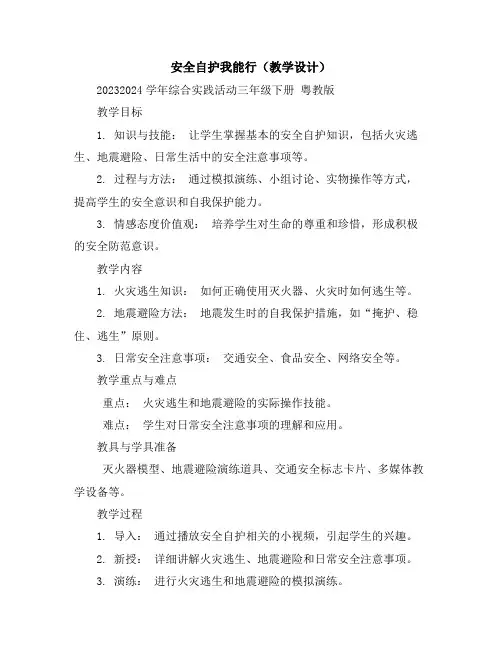 安全自护我能行（教学设计）

20232024 学年综合实践活动三年级下册 粤教版

教学目标

1. 知识与技能： 让学生掌握基本的安全自护知识，包括火灾逃生、地震避险、日常生活中的安全注意事项等。

2. 过程与方法： 通过模拟演练、小组讨论、实物操作等方式，提高学生的安全意识和自我保护能力。

3. 情感态度价值观： 培养学生对生命的尊重和珍惜，形成积极的安全防范意识。

教学内容

1. 火灾逃生知识： 如何正确使用灭火器、火灾时如何逃生等。

2. 地震避险方法： 地震发生时的自我保护措施，如“掩护、稳住、逃生”原则。

3. 日常安全注意事项： 交通安全、食品安全、网络安全等。

教学重点与难点

重点： 火灾逃生和地震避险的实际操作技能。

难点： 学生对日常安全注意事项的理解和应用。

教具与学具准备

灭火器模型、地震避险演练道具、交通安全标志卡片、多媒体教学设备等。

教学过程

1. 导入： 通过播放安全自护相关的小视频，引起学生的兴趣。

2. 新授： 详细讲解火灾逃生、地震避险和日常安全注意事项。

3. 演练： 进行火灾逃生和地震避险的模拟演练。